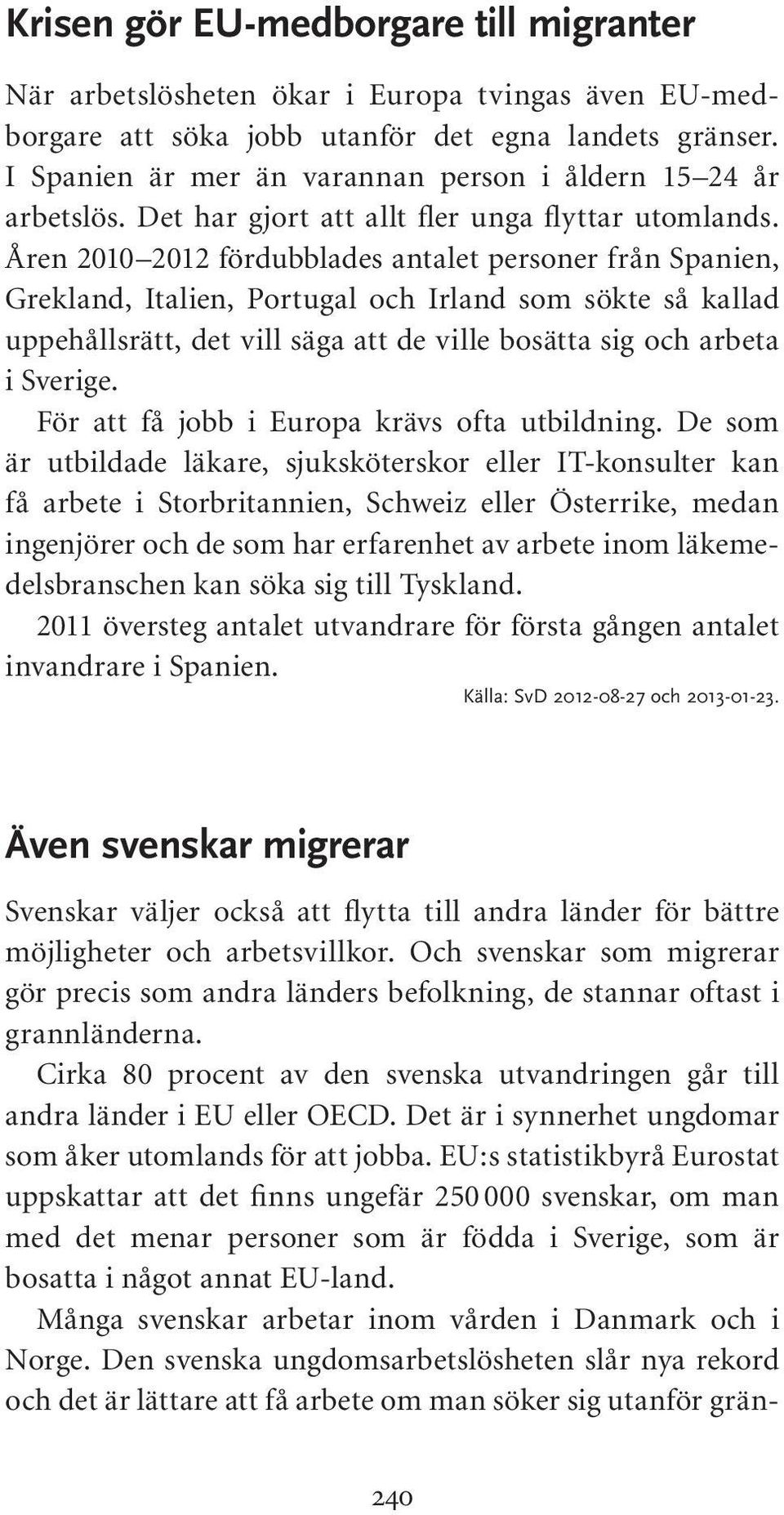 Krisen gör EU-medborgare till migranter

När arbetslösheten ökar i Europa tvingas även EU-medborgare att söka jobb utanför det egna landets gränser. I Spanien är mer än varannan person i åldern 15–24 år arbetslös. Det har gjort att allt fler unga flyttar utomlands. Åren 2010–2012 fördubblades antalet personer från Spanien, Grekland, Italien, Portugal och Irland som sökte så kallad uppehållsrätt, det vill säga att de ville bosätta sig och arbeta i Sverige.

För att få jobb i Europa krävs ofta utbildning. De som är utbildade läkare, sjuksköterskor eller IT-konsulter kan få arbete i Storbritannien, Schweiz eller Österrike, medan ingenjörer och de som har erfarenhet av arbete inom läkemedelsbranschen kan söka sig till Tyskland.

2011 översteg antalet utvandrare för första gången antalet invandrare i Spanien.

Källa: SvD 2012-08-27 och 2013-01-23.

Även svenskar migrerar

Svenskar väljer också att flytta till andra länder för bättre möjligheter och arbetsvillkor. Och svenskar som migrerar gör precis som andra länders befolkning, de stannar oftast i grannländerna.

Cirka 80 procent av den svenska utvandringen går till andra länder i EU eller OECD. Det är i synnerhet ungdomar som åker utomlands för att jobba. EU:s statistikbyrå Eurostat uppskattar att det finns ungefär 250 000 svenskar, om man med det menar personer som är födda i Sverige, som är bosatta i något annat EU-land.

Många svenskar arbetar inom vården i Danmark och i Norge. Den svenska ungdomsarbetslösheten slår nya rekord och det är lättare att få arbete om man söker sig utanför grän-

240